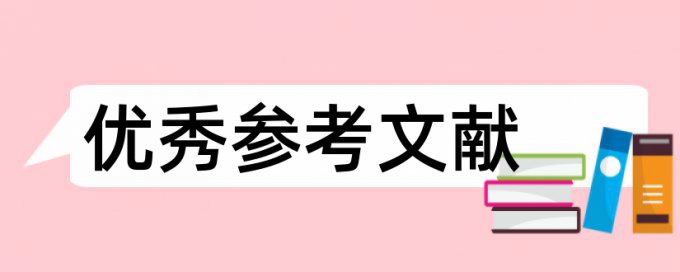 优秀参考文献